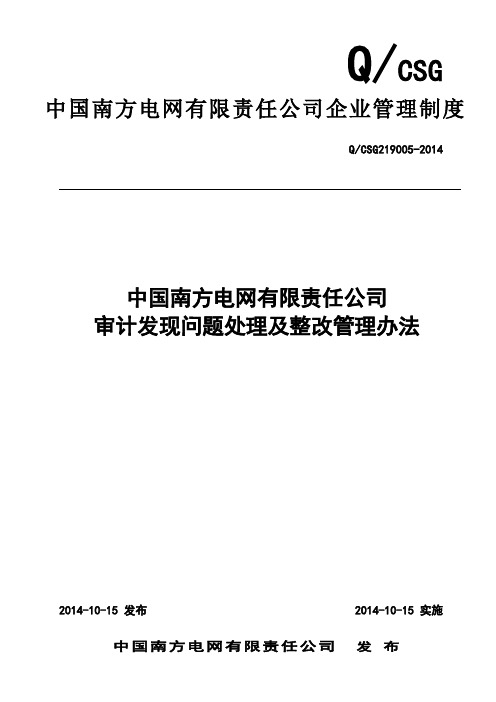 Q/CSG

中国南方电网有限责任公司企业管理制度

Q/CSG219005-2014

中国南方电网有限责任公司
审计发现问题处理及整改管理办法

2014-10-15 发布

2014-10-15 实施

中国南方电网有限责任公司 发 布